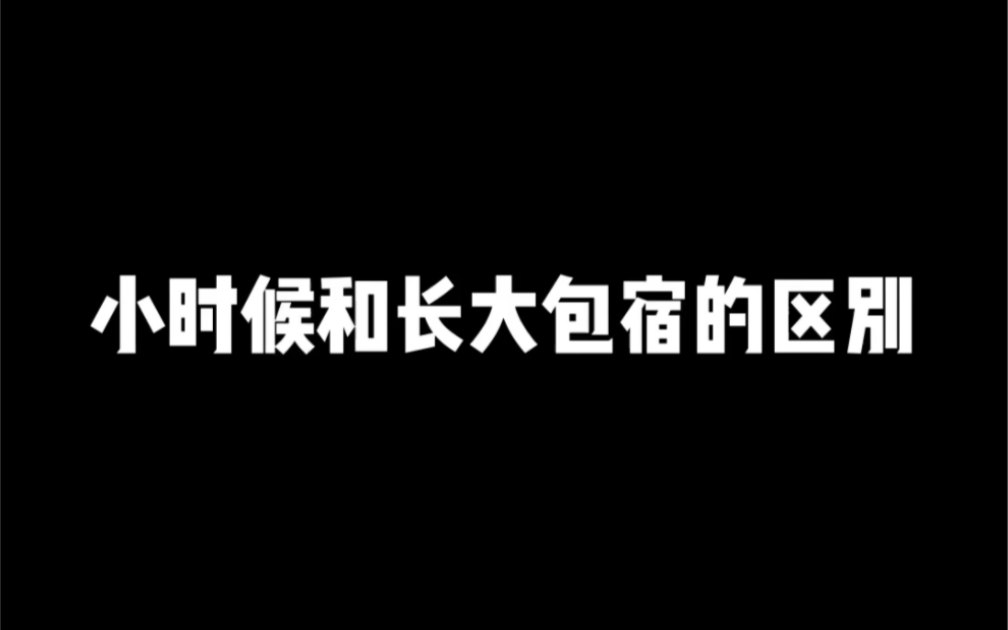 小时候和长大包宿的区别